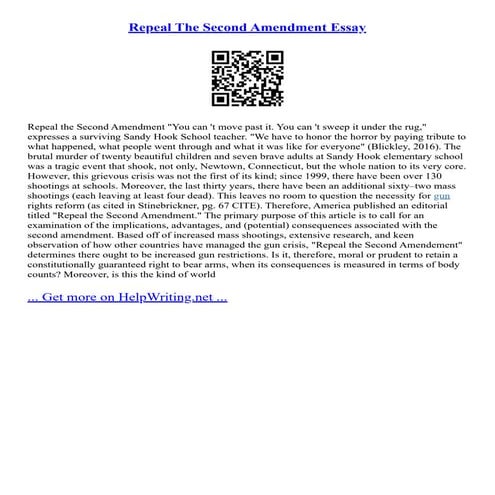 Repeal The Second Amendment Essay

Repeal the Second Amendment "You can 't move past it. You can 't sweep it under the rug," expresses a surviving Sandy Hook School teacher. "We have to honor the horror by paying tribute to what happened, what people went through and what it was like for everyone" (Blickley, 2016). The brutal murder of twenty beautiful children and seven brave adults at Sandy Hook elementary school was a tragic event that shook, not only, Newtown, Connecticut, but the whole nation to its very core. However, this grievous crisis was not the first of its kind; since 1999, there have been over 130 shootings at schools. Moreover, the last thirty years, there have been an additional sixty–two mass shootings (each leaving at least four dead). This leaves no room to question the necessity for gun rights reform (as cited in Stinebrickner, pg. 67 CITE). Therefore, America published an editorial titled "Repeal the Second Amendment." The primary purpose of this article is to call for an examination of the implications, advantages, and (potential) consequences associated with the second amendment. Based off of increased mass shootings, extensive research, and keen observation of how other countries have managed the gun crisis, "Repeal the Second Amendement" determines there ought to be increased gun restrictions. Is it, therefore, moral or prudent to retain a constitutionally guaranteed right to bear arms, when its consequences is measured in terms of body counts? Moreover, is this the kind of world

... Get more on HelpWriting.net ...